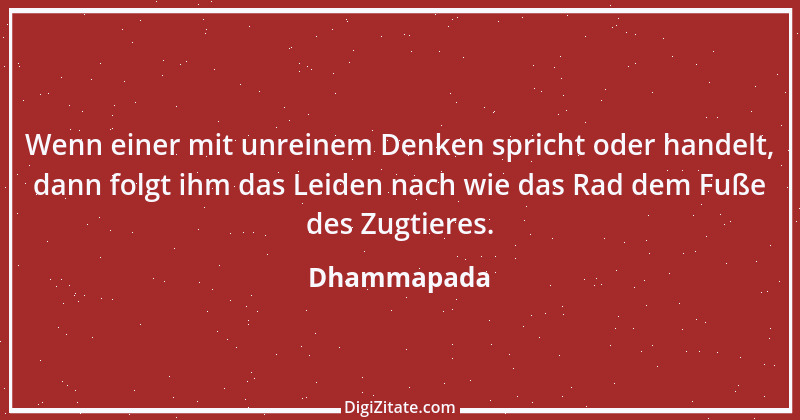 Wenn einer mit unreinem Denken spricht oder handelt, dann folgt ihm das Leiden nach wie das Rad dem Fuße des Zugtieres.

Dhammapada

DigiZitate.com